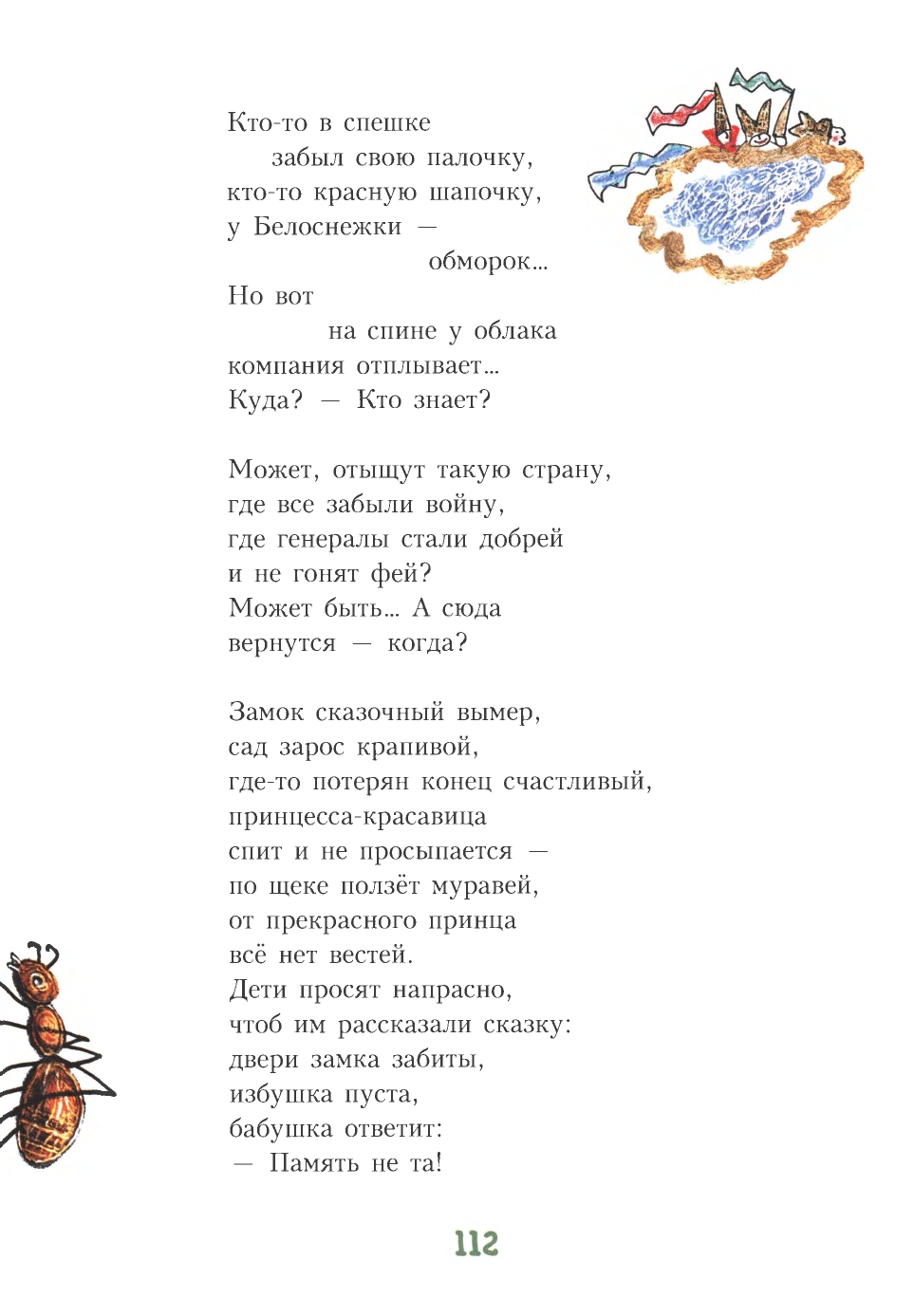 Кто-то в спешке
забыл свою палочку,
кто-то красную шапочку,
у Белоснежки —
обморок...
Но вот
на спине у облака
компания отплывает...
Куда? — Кто знает?

Может, отыщут такую страну,
где все забыли войну,
где генералы стали добрей
и не гонят фей?
Может быть... А сюда
вернутся — когда?

Замок сказочный вымер,
сад зарос крапивой,
где-то потерян конец счастливый,
принцесса-красавица
спит и не просыпается —
по щеке ползёт муравей,
от прекрасного принца
всё нет вестей.
Дети просят напрасно,
чтоб им рассказали сказку:
двери замка забиты,
избушка пуста,
бабушка ответит:
— Память не та!

112